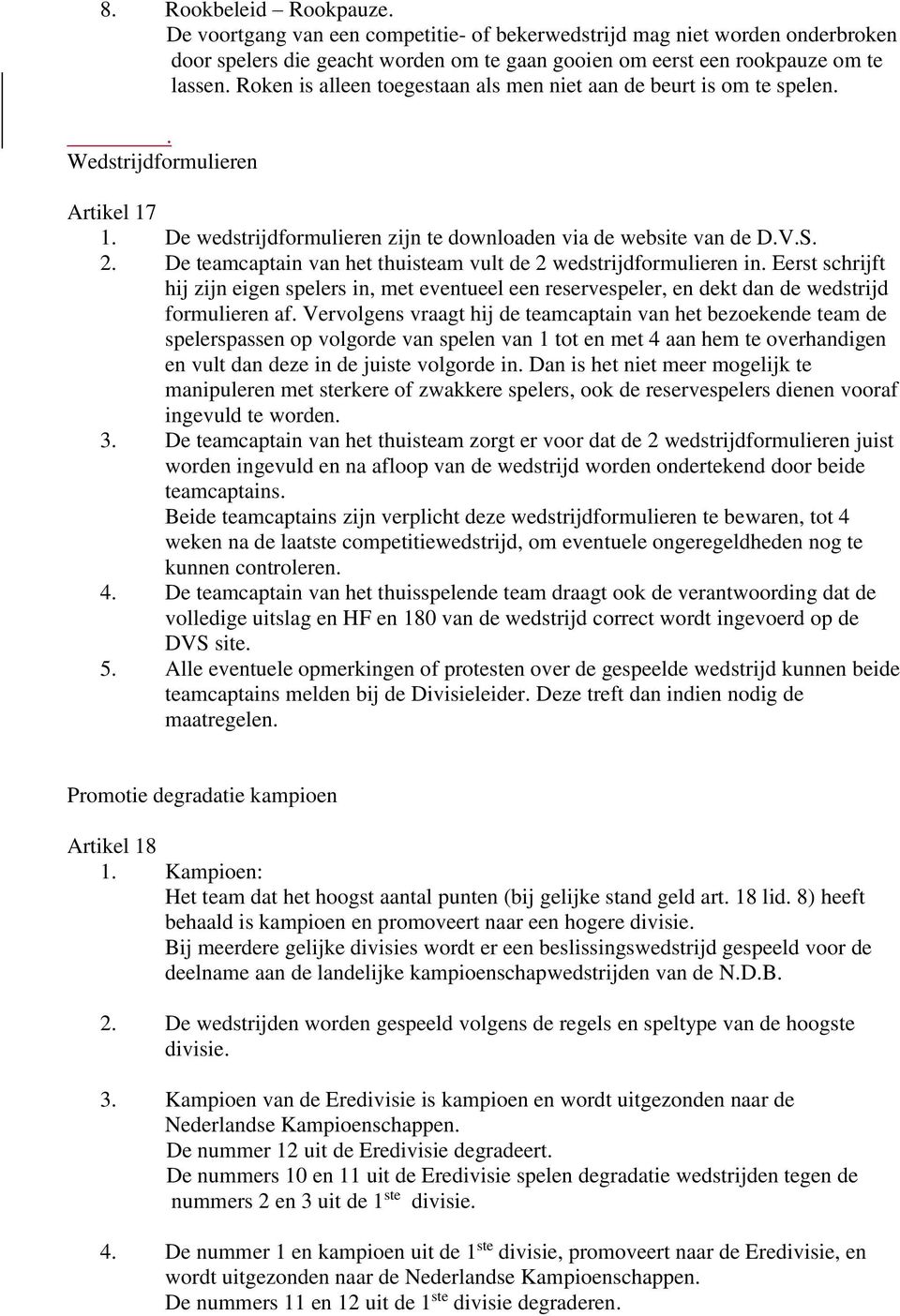 8. Rookbeleid – Rookpauze.
De voortgang van een competitie- of bekerwedstrijd mag niet worden onderbroken door spelers die geacht worden om te gaan gooien om eerst een rookpauze om te lassen. Roken is alleen toegestaan als men niet aan de beurt is om te spelen.

.
Wedstrijdformulieren

Artikel 17
1. De wedstrijdformulieren zijn te downloaden via de website van de D.V.S.
2. De teamcaptain van het thuisteam vult de 2 wedstrijdformulieren in. Eerst schrijft hij zijn eigen spelers in, met eventueel een reservespeler, en dekt dan de wedstrijd formulieren af. Vervolgens vraagt hij de teamcaptain van het bezoekende team de spelerspassen op volgorde van spelen van 1 tot en met 4 aan hem te overhandigen en vult dan deze in de juiste volgorde in. Dan is het niet meer mogelijk te manipuleren met sterkere of zwakkere spelers, ook de reservespelers dienen vooraf ingevuld te worden.
3. De teamcaptain van het thuisteam zorgt er voor dat de 2 wedstrijdformulieren juist worden ingevuld en na afloop van de wedstrijd worden ondertekend door beide teamcaptains.
Beide teamcaptains zijn verplicht deze wedstrijdformulieren te bewaren, tot 4 weken na de laatste competitiewedstrijd, om eventuele ongeregeldheden nog te kunnen controleren.
4. De teamcaptain van het thuisspelende team draagt ook de verantwoording dat de volledige uitslag en HF en 180 van de wedstrijd correct wordt ingevoerd op de DVS site.
5. Alle eventuele opmerkingen of protesten over de gespeelde wedstrijd kunnen beide teamcaptains melden bij de Divisieleider. Deze treft dan indien nodig de maatregelen.

Promotie degradatie kampioen

Artikel 18
1. Kampioen:
Het team dat het hoogst aantal punten (bij gelijke stand geld art. 18 lid. 8) heeft behaald is kampioen en promoveert naar een hogere divisie.
Bij meerdere gelijke divisies wordt er een beslissingswedstrijd gespeeld voor de deelname aan de landelijke kampioenschapwedstrijden van de N.D.B.

2. De wedstrijden worden gespeeld volgens de regels en speltype van de hoogste divisie.

3. Kampioen van de Eredivisie is kampioen en wordt uitgezonden naar de Nederlandse Kampioenschappen.
De nummer 12 uit de Eredivisie degradeert.
De nummers 10 en 11 uit de Eredivisie spelen degradatie wedstrijden tegen de nummers 2 en 3 uit de 1$^{ste}$ divisie.

4. De nummer 1 en kampioen uit de 1$^{ste}$ divisie, promoveert naar de Eredivisie, en wordt uitgezonden naar de Nederlandse Kampioenschappen.
De nummers 11 en 12 uit de 1$^{ste}$ divisie degraderen.